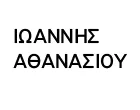 ΙΩΑΝΝΗΣ
ΑΘΑΝΑΣΙΟΥ